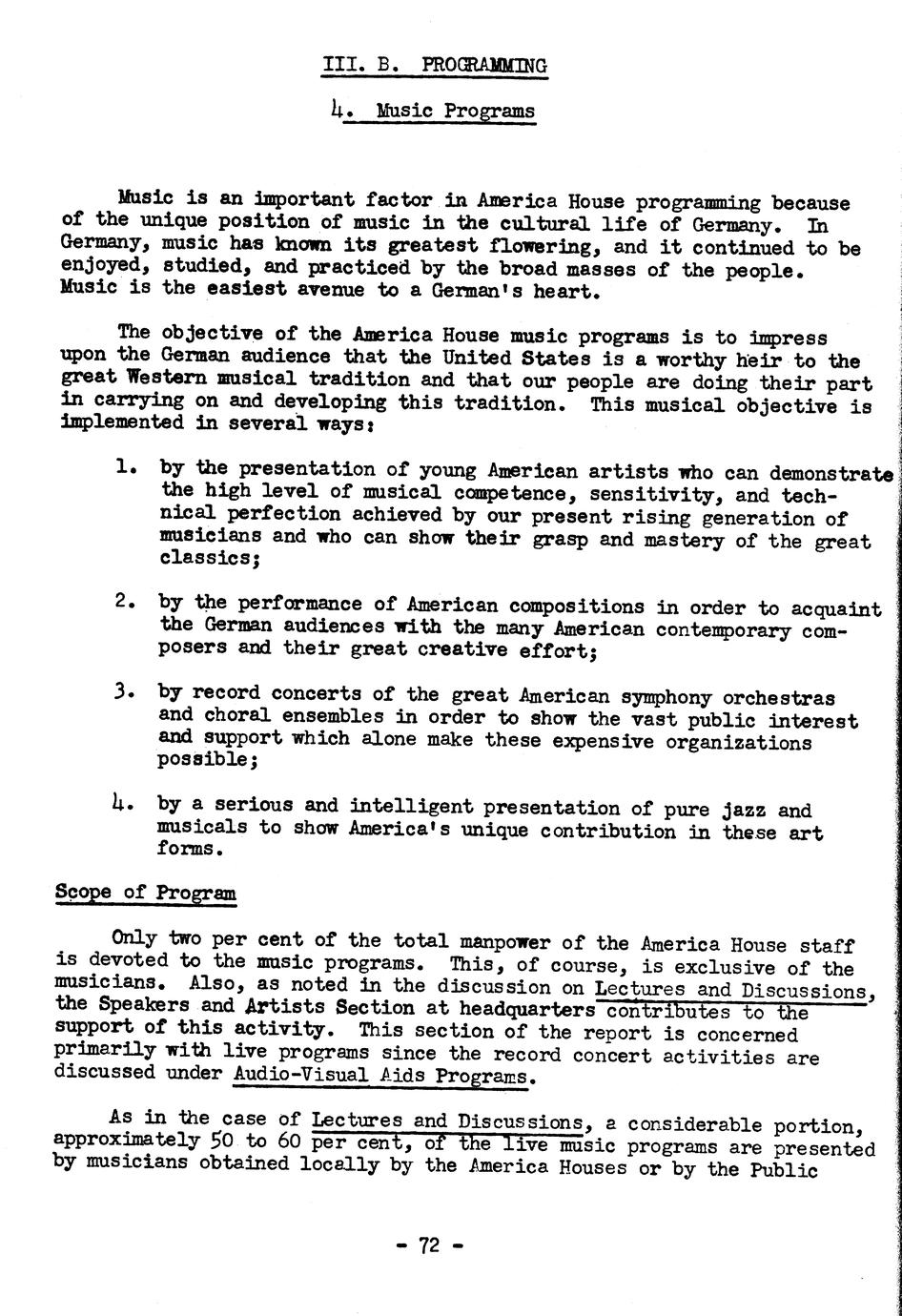 III. B. PROGRAMMING

4. Music Programs

Music is an important factor in America House programming because of the unique position of music in the cultural life of Germany. In Germany, music has known its greatest flowering, and it continued to be enjoyed, studied, and practiced by the broad masses of the people. Music is the easiest avenue to a German's heart.

The objective of the America House music programs is to impress upon the German audience that the United States is a worthy heir to the great Western musical tradition and that our people are doing their part in carrying on and developing this tradition. This musical objective is implemented in several ways:

1. by the presentation of young American artists who can demonstrate the high level of musical competence, sensitivity, and technical perfection achieved by our present rising generation of musicians and who can show their grasp and mastery of the great classics;

2. by the performance of American compositions in order to acquaint the German audiences with the many American contemporary composers and their great creative effort;

3. by record concerts of the great American symphony orchestras and choral ensembles in order to show the vast public interest and support which alone make these expensive organizations possible;

4. by a serious and intelligent presentation of pure jazz and musicals to show America's unique contribution in these art forms.

Scope of Program

Only two per cent of the total manpower of the America House staff is devoted to the music programs. This, of course, is exclusive of the musicians. Also, as noted in the discussion on Lectures and Discussions, the Speakers and Artists Section at headquarters contributes to the support of this activity. This section of the report is concerned primarily with live programs since the record concert activities are discussed under Audio-Visual Aids Programs.

As in the case of Lectures and Discussions, a considerable portion, approximately 50 to 60 per cent, of the live music programs are presented by musicians obtained locally by the America Houses or by the Public

- 72 -